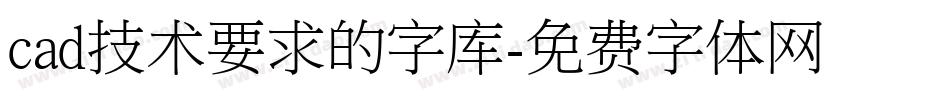 cad技术要求的字库-免费字体网